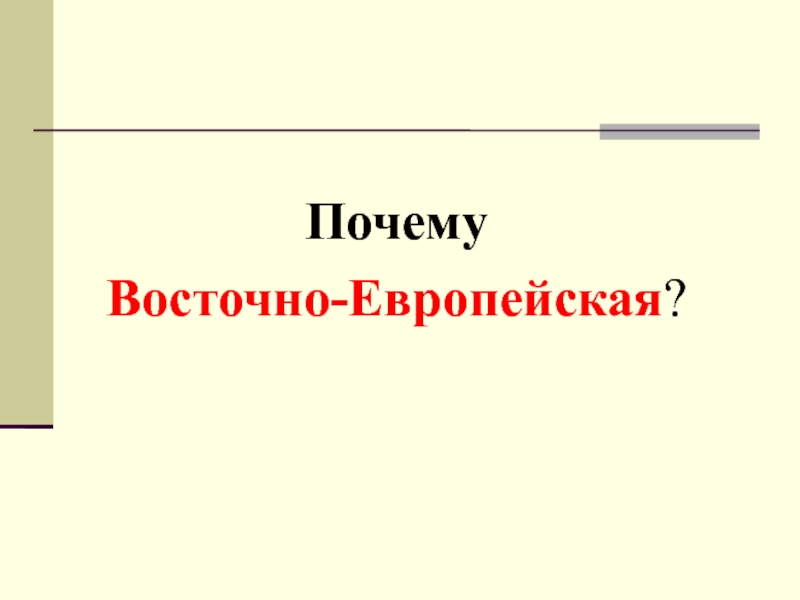 Почему
Восточно-Европейская?